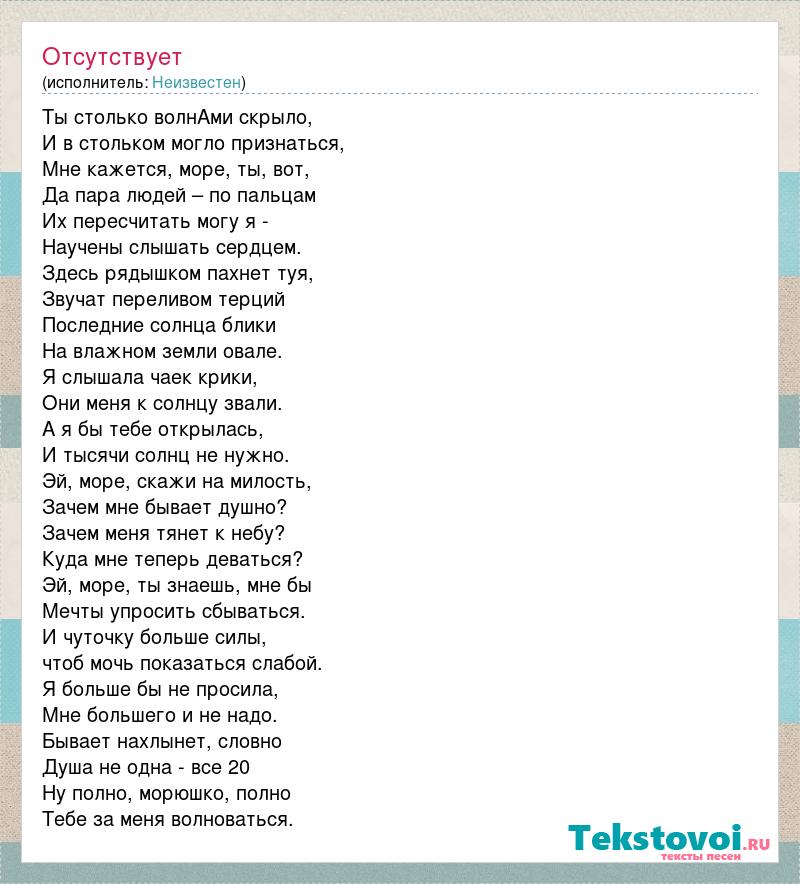 Отсутствует
(исполнитель: Неизвестен)

Ты столько волнАми скрыло,
И в стольком могло признаться,
Мне кажется, море, ты, вот,
Да пара людей – по пальцам
Их пересчитать могу я -
Научены слышать сердцем.
Здесь рядышком пахнет туя,
Звучат переливом терций
Последние солнца блики
На влажном земли овале.
Я слышала чаек крики,
Они меня к солнцу звали.
А я бы тебе открылась,
И тысячи солнц не нужно.
Эй, море, скажи на милость,
Зачем мне бывает душно?
Зачем меня тянет к небу?
Куда мне теперь деваться?
Эй, море, ты знаешь, мне бы
Мечты упросить сбываться.
И чуточку больше силы,
чтоб мочь показаться слабой.
Я больше бы не просила,
Мне большего и не надо.
Бывает нахлынет, словно
Душа не одна - все 20
Ну полно, морюшко, полно
Тебе за меня волноваться.

Tekstovoi.RU
тексты песен